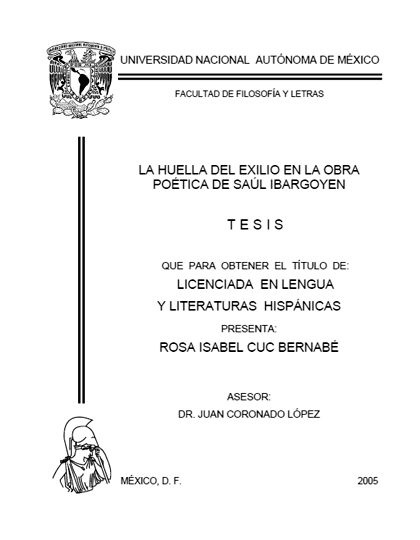 UNIVERSIDAD NACIONAL AUTÓNOMA DE MÉXICO

FACULTAD DE FILOSOFÍA Y LETRAS

LA HUELLA DEL EXILIO EN LA OBRA POÉTICA DE SAÚL IBARGOYEN

T E S I S

QUE PARA OBTENER EL TÍTULO DE:
LICENCIADA EN LENGUA
Y LITERATURAS HISPÁNICAS
PRESENTA:
ROSA ISABEL CUC BERNABÉ

ASESOR:
DR. JUAN CORONADO LÓPEZ

MÉXICO, D. F.

2005